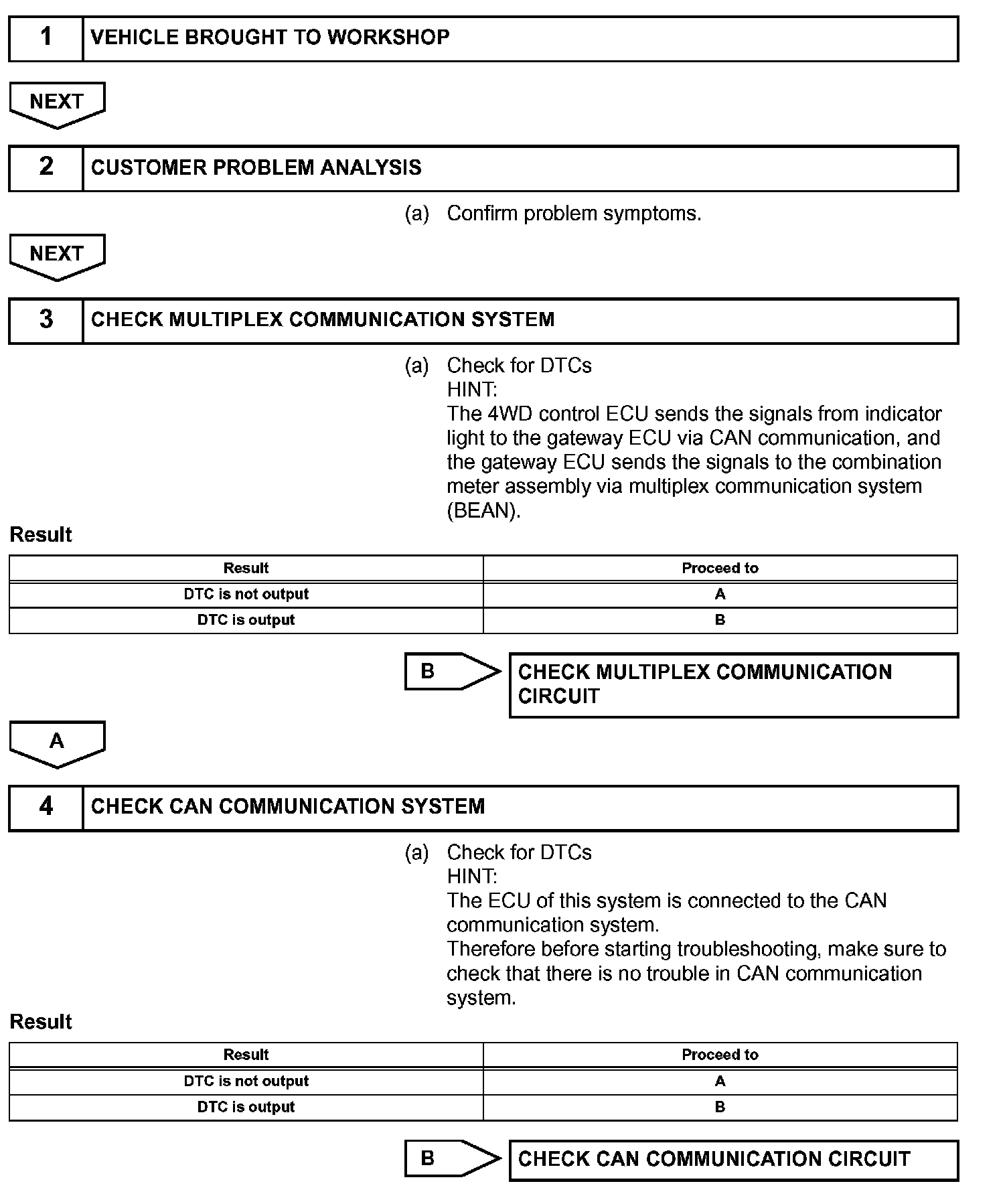 1 VEHICLE BROUGHT TO WORKSHOP

NEXT

2 CUSTOMER PROBLEM ANALYSIS

(a) Confirm problem symptoms.

NEXT

3 CHECK MULTIPLEX COMMUNICATION SYSTEM

(a) Check for DTCs
HINT:
The 4WD control ECU sends the signals from indicator light to the gateway ECU via CAN communication, and the gateway ECU sends the signals to the combination meter assembly via multiplex communication system (BEAN).

Result

| Result | Proceed to |
|---|---|
| DTC is not output | A |
| DTC is output | B |

B CHECK MULTIPLEX COMMUNICATION CIRCUIT

A

4 CHECK CAN COMMUNICATION SYSTEM

(a) Check for DTCs
HINT:
The ECU of this system is connected to the CAN communication system.
Therefore before starting troubleshooting, make sure to check that there is no trouble in CAN communication system.

Result

| Result | Proceed to |
|---|---|
| DTC is not output | A |
| DTC is output | B |

B CHECK CAN COMMUNICATION CIRCUIT